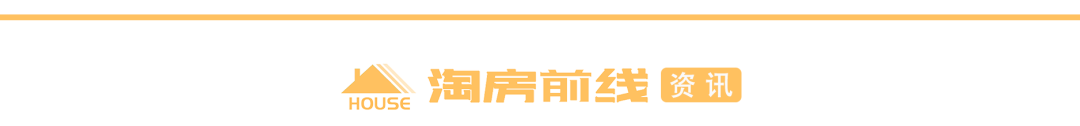 HOUSE 淘房前线 资讯